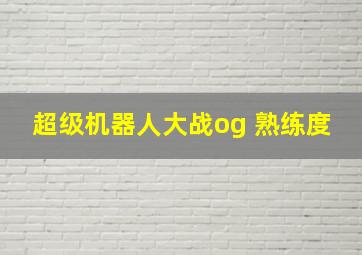 超级机器人大战og 熟练度